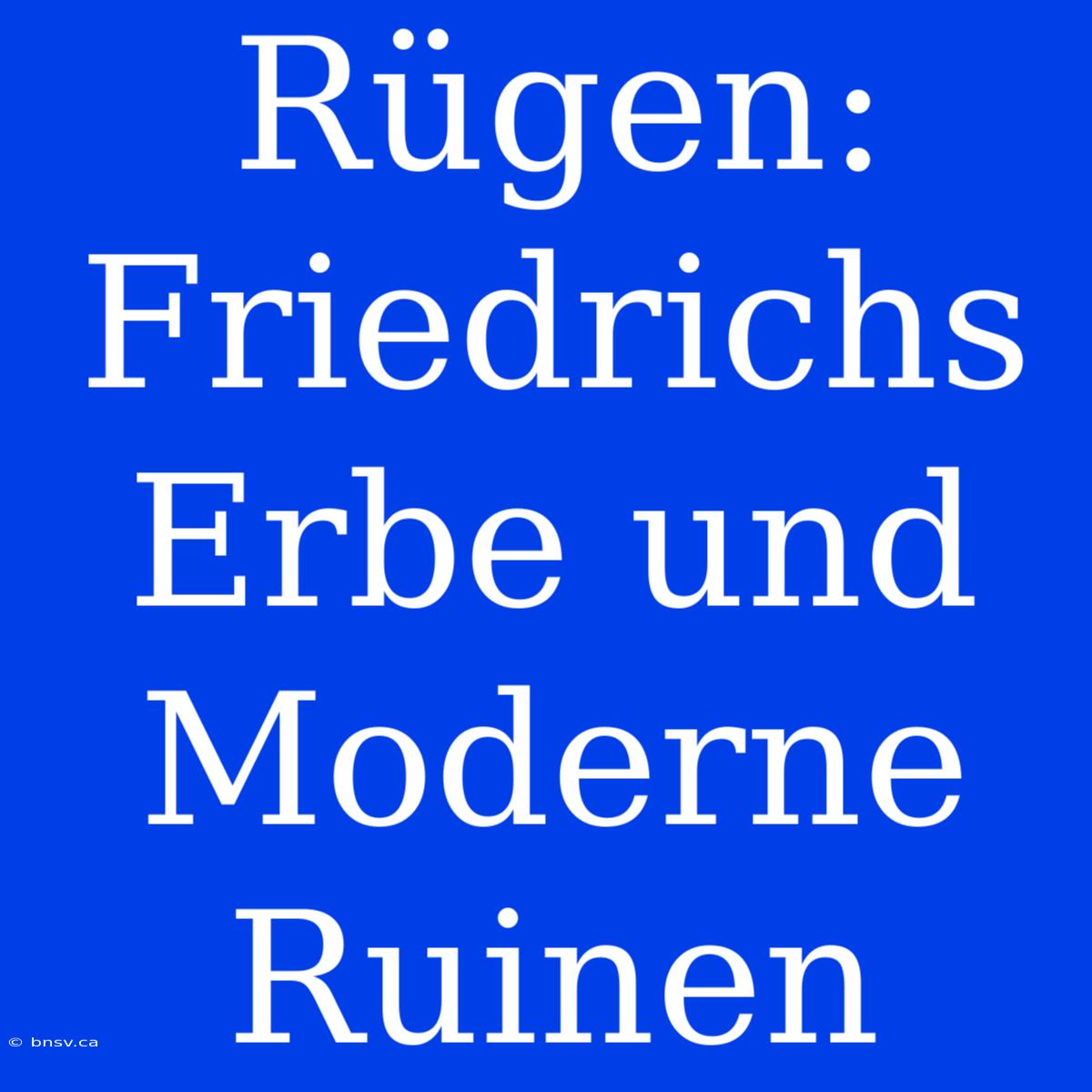 Rügen: Friedrichs Erbe und Moderne Ruinen

© bnsv.ca